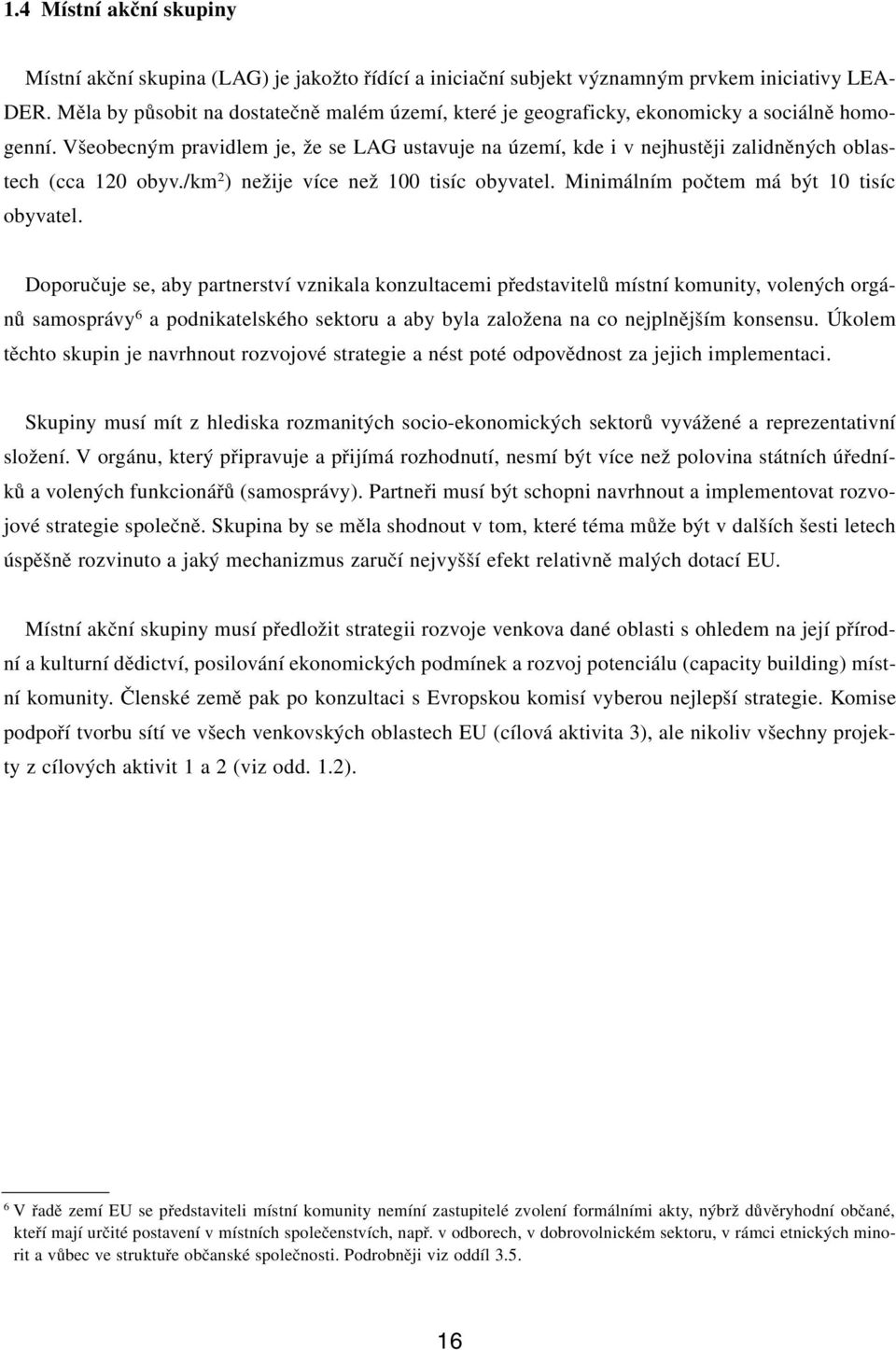 1.4 Místní akční skupiny

Místní akční skupina (LAG) je jakožto řídící a iniciační subjekt významným prvkem iniciativy LEADER. Měla by působit na dostatečně malém území, které je geograficky, ekonomicky a sociálně homogenní. Všeobecným pravidlem je, že se LAG ustavuje na území, kde i v nejhustěji zalidněných oblastech (cca 120 obyv./km$^2$) nežije více než 100 tisíc obyvatel. Minimálním počtem má být 10 tisíc obyvatel.

Doporučuje se, aby partnerství vznikala konzultacemi představitelů místní komunity, volených orgánů samosprávy$^6$ a podnikatelského sektoru a aby byla založena na co nejplnějším konsensu. Úkolem těchto skupin je navrhnout rozvojové strategie a nést poté odpovědnost za jejich implementaci.

Skupiny musí mít z hlediska rozmanitých socio-ekonomických sektorů vyvážené a reprezentativní složení. V orgánu, který připravuje a přijímá rozhodnutí, nesmí být více než polovina státních úředníků a volených funkcionářů (samosprávy). Partneři musí být schopni navrhnout a implementovat rozvojové strategie společně. Skupina by se měla shodnout v tom, které téma může být v dalších šesti letech úspěšně rozvinuto a jaký mechanizmus zaručí nejvyšší efekt relativně malých dotací EU.

Místní akční skupiny musí předložit strategii rozvoje venkova dané oblasti s ohledem na její přírodní a kulturní dědictví, posilování ekonomických podmínek a rozvoj potenciálu (capacity building) místní komunity. Členské země pak po konzultaci s Evropskou komisí vyberou nejlepší strategie. Komise podpoří tvorbu sítí ve všech venkovských oblastech EU (cílová aktivita 3), ale nikoliv všechny projekty z cílových aktivit 1 a 2 (viz odd. 1.2).

$^6$ V řadě zemí EU se představiteli místní komunity nemíní zastupitelé zvolení formálními akty, nýbrž důvěryhodní občané, kteří mají určité postavení v místních společenstvích, např. v odborech, v dobrovolnickém sektoru, v rámci etnických minorit a vůbec ve struktuře občanské společnosti. Podrobněji viz oddíl 3.5.

16